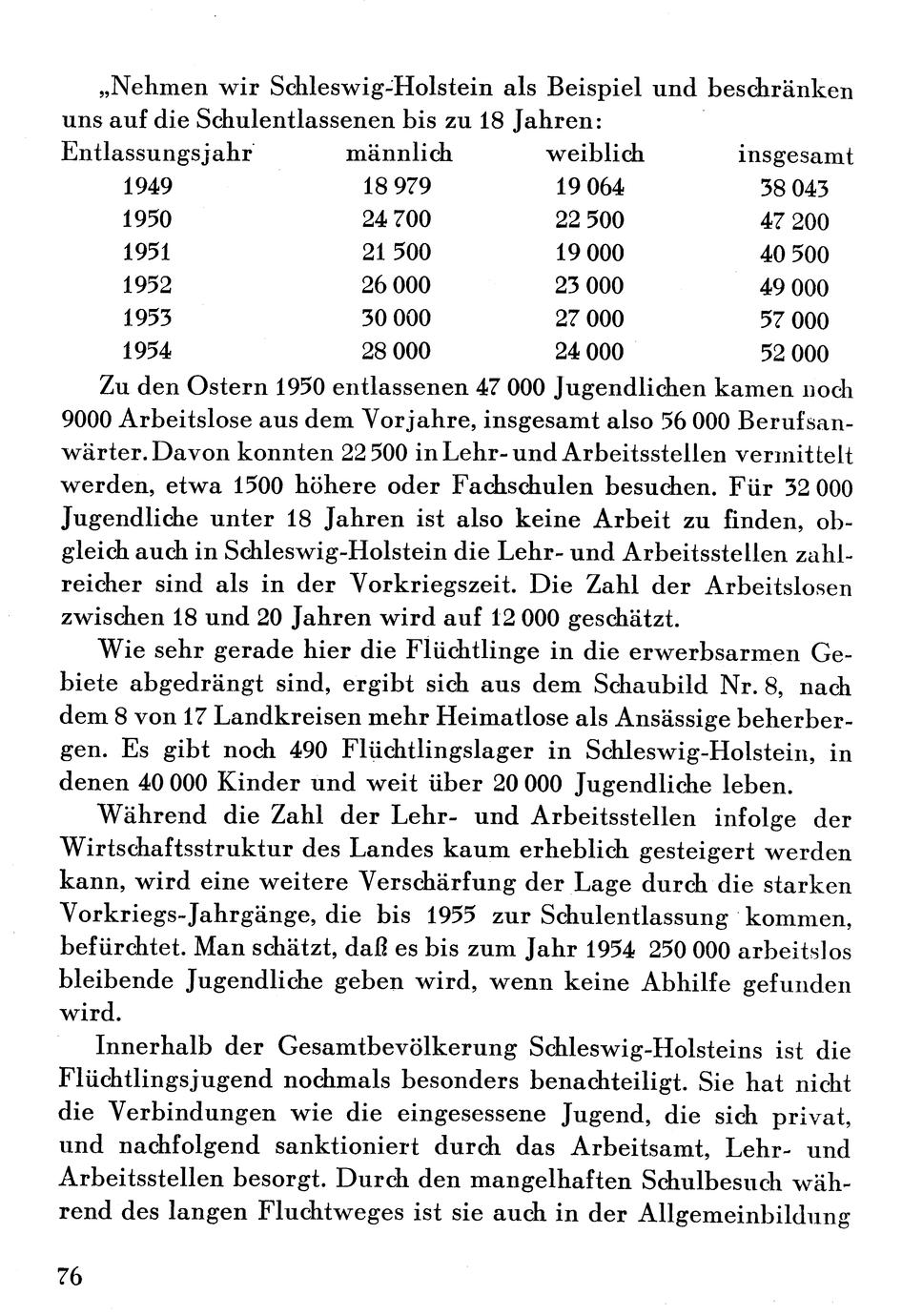 „Nehmen wir Schleswig-Holstein als Beispiel und beschränken uns auf die Schulentlassenen bis zu 18 Jahren:

| Entlassungsjahr | männlich | weiblich | insgesamt |
|---|---|---|---|
| 1949 | 18 979 | 19 064 | 38 043 |
| 1950 | 24 700 | 22 500 | 47 200 |
| 1951 | 21 500 | 19 000 | 40 500 |
| 1952 | 26 000 | 23 000 | 49 000 |
| 1953 | 30 000 | 27 000 | 57 000 |
| 1954 | 28 000 | 24 000 | 52 000 |

Zu den Ostern 1950 entlassenen 47 000 Jugendlichen kamen noch 9000 Arbeitslose aus dem Vorjahre, insgesamt also 56 000 Berufsanwärter. Davon konnten 22 500 in Lehr- und Arbeitsstellen vermittelt werden, etwa 1500 höhere oder Fachschulen besuchen. Für 32 000 Jugendliche unter 18 Jahren ist also keine Arbeit zu finden, obgleich auch in Schleswig-Holstein die Lehr- und Arbeitsstellen zahlreicher sind als in der Vorkriegszeit. Die Zahl der Arbeitslosen zwischen 18 und 20 Jahren wird auf 12 000 geschätzt.

Wie sehr gerade hier die Flüchtlinge in die erwerbsarmen Gebiete abgedrängt sind, ergibt sich aus dem Schaubild Nr. 8, nach dem 8 von 17 Landkreisen mehr Heimatlose als Ansässige beherbergen. Es gibt noch 490 Flüchtlingslager in Schleswig-Holstein, in denen 40 000 Kinder und weit über 20 000 Jugendliche leben.

Während die Zahl der Lehr- und Arbeitsstellen infolge der Wirtschaftsstruktur des Landes kaum erheblich gesteigert werden kann, wird eine weitere Verschärfung der Lage durch die starken Vorkriegs-Jahrgänge, die bis 1955 zur Schulentlassung kommen, befürchtet. Man schätzt, daß es bis zum Jahr 1954 250 000 arbeitslos bleibende Jugendliche geben wird, wenn keine Abhilfe gefunden wird.

Innerhalb der Gesamtbevölkerung Schleswig-Holsteins ist die Flüchtlingsjugend nochmals besonders benachteiligt. Sie hat nicht die Verbindungen wie die eingesessene Jugend, die sich privat, und nachfolgend sanktioniert durch das Arbeitsamt, Lehr- und Arbeitsstellen besorgt. Durch den mangelhaften Schulbesuch während des langen Fluchtweges ist sie auch in der Allgemeinbildung

76